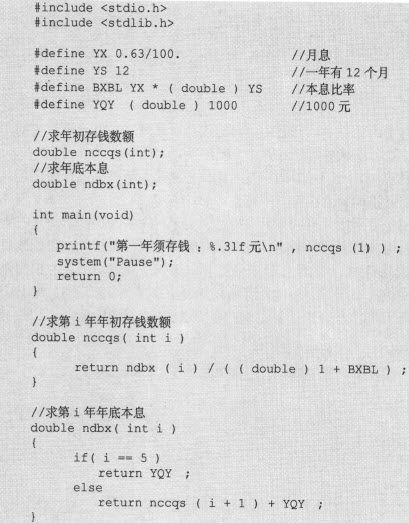 #include <stdio.h>
#include <stdlib.h>

#define YX 0.63/100.                    //月息
#define YS 12                           //一年有 12 个月
#define BXBL YX * ( double ) YS         //本息比率
#define YQY  ( double ) 1000            //1000 元

//求年初存钱数额
double nccqs(int);
//求年底本息
double ndbx(int);

int main(void)
{
   printf("第一年须存钱 : %.3lf 元\n" , nccqs (1) ) ;
   system("Pause");
   return 0;
}

//求第 i 年年初存钱数额
double nccqs( int i )
{
      return ndbx ( i ) / ( ( double ) 1 + BXBL ) ;
}

//求第 i 年年底本息
double ndbx( int i )
{
      if( i == 5 )
         return YQY  ;
      else
         return nccqs ( i + 1 ) + YQY  ;
}